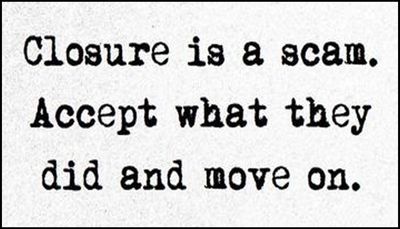 Closure is a scam. Accept what they did and move on.